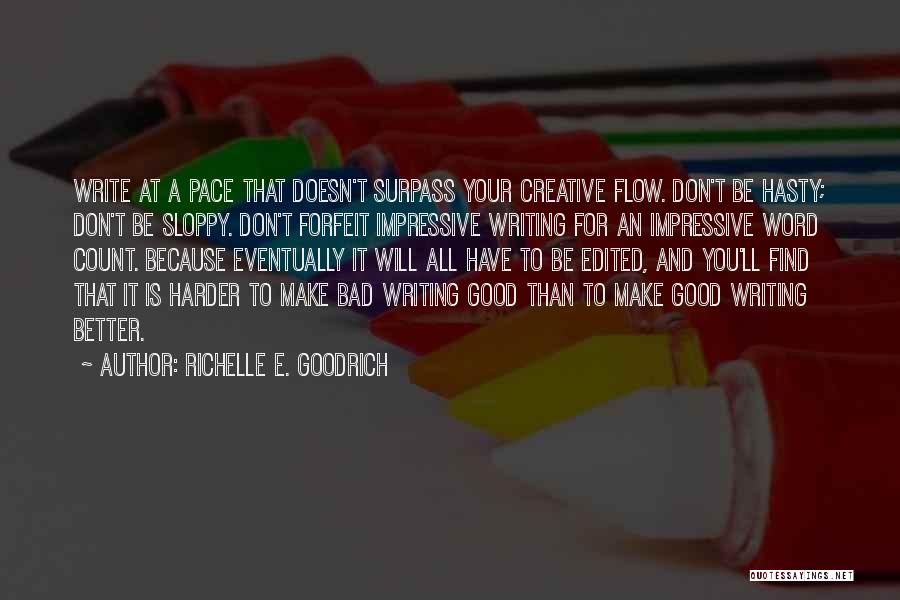 WRITE AT A PACE THAT DOESN'T SURPASS YOUR CREATIVE FLOW. DON'T BE HASTY; DON'T BE SLOPPY. DON'T FORFEIT IMPRESSIVE WRITING FOR AN IMPRESSIVE WORD COUNT. BECAUSE EVENTUALLY IT WILL ALL HAVE TO BE EDITED, AND YOU'LL FIND THAT IT IS HARDER TO MAKE BAD WRITING GOOD THAN TO MAKE GOOD WRITING BETTER.

~ AUTHOR: RICHELLE E. GOODRICH

QUOTESSAYINGS.NET